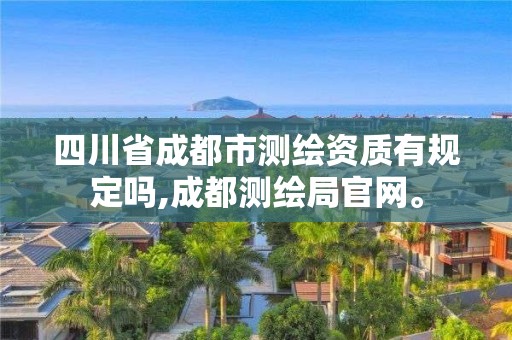 四川省成都市测绘资质有规定吗,成都测绘局官网。